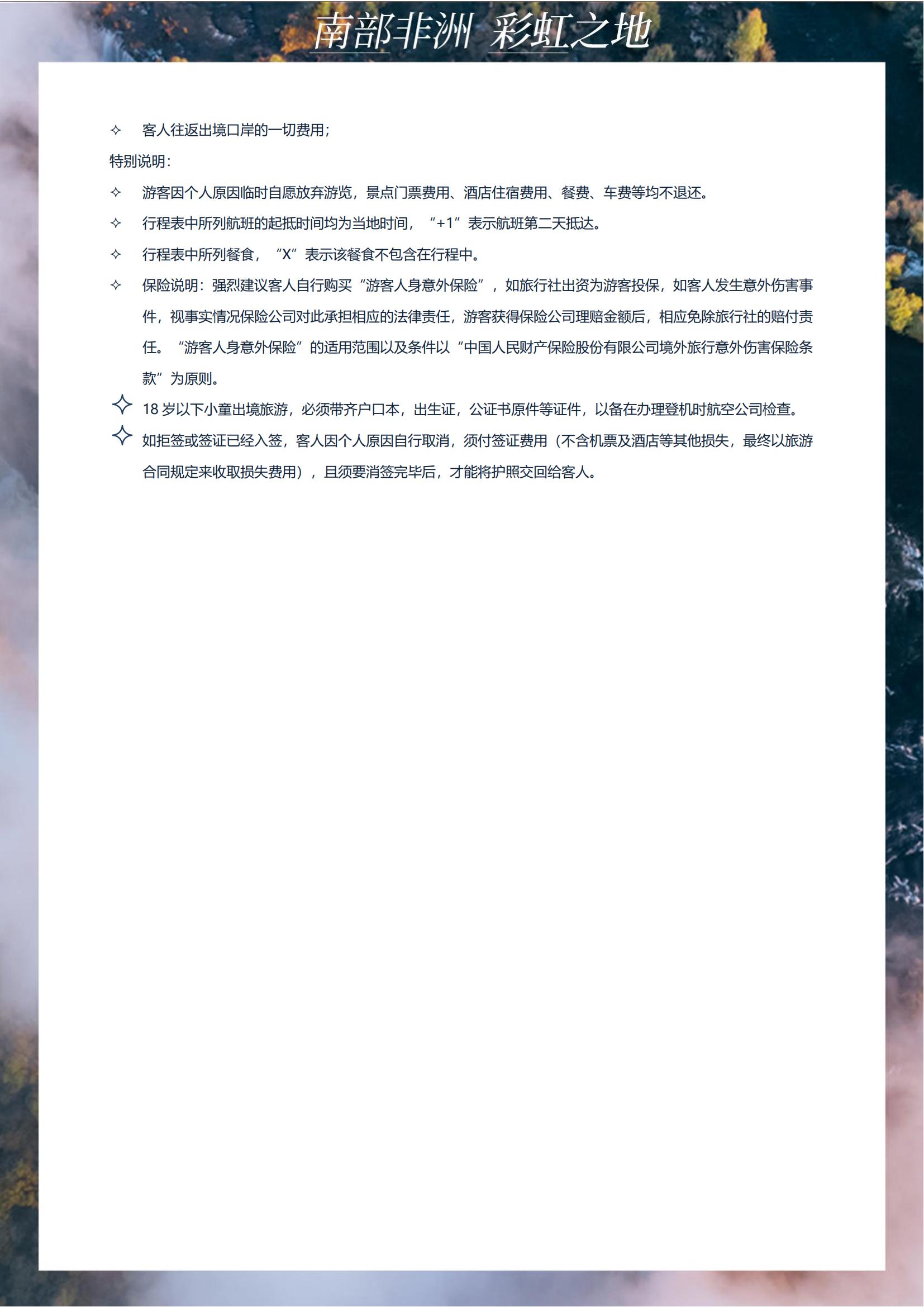 南部非洲 彩虹之地

✧ 客人往返出境口岸的一切费用；

特别说明：

✧ 游客因个人原因临时自愿放弃游览，景点门票费用、酒店住宿费用、餐费、车费等均不退还。

✧ 行程表中所列航班的起抵时间均为当地时间，“+1”表示航班第二天抵达。

✧ 行程表中所列餐食，“X”表示该餐食不包含在行程中。

✧ 保险说明：强烈建议客人自行购买“游客人身意外保险”，如旅行社出资为游客投保，如客人发生意外伤害事件，视事实情况保险公司对此承担相应的法律责任，游客获得保险公司理赔金额后，相应免除旅行社的赔付责任。“游客人身意外保险”的适用范围以及条件以“中国人民财产保险股份有限公司境外旅行意外伤害保险条款”为原则。

✧ 18 岁以下小童出境旅游，必须带齐户口本，出生证，公证书原件等证件，以备在办理登机时航空公司检查。

✧ 如拒签或签证已经入签，客人因个人原因自行取消，须付签证费用（不含机票及酒店等其他损失，最终以旅游合同规定来收取损失费用），且须要消签完毕后，才能将护照交回给客人。